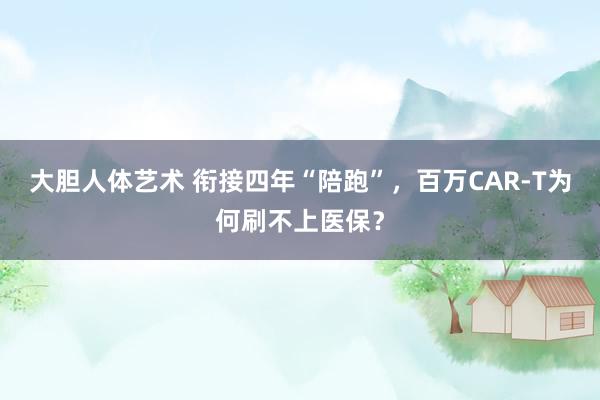 大胆人体艺术 衔接四年“陪跑”，百万CAR-T为何刷不上医保？